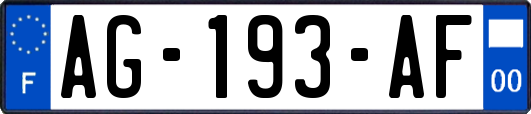 F
AG-193-AF
00